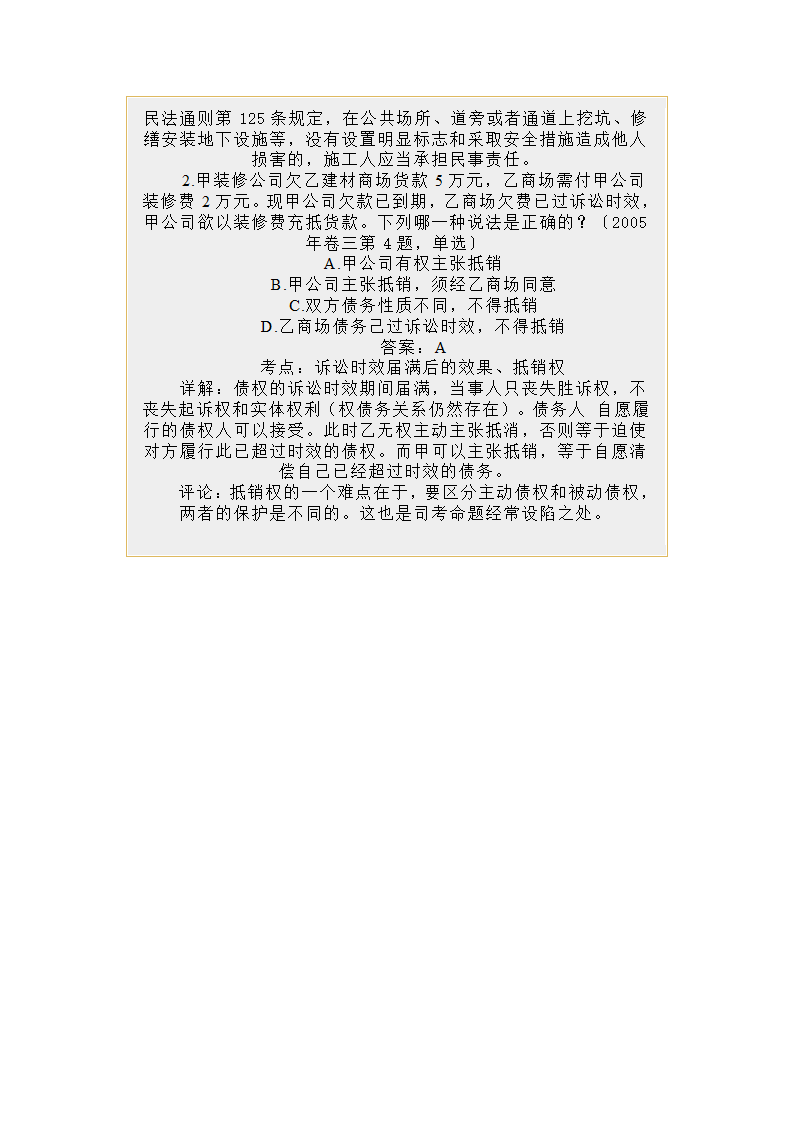 民法通则第 125 条规定，在公共场所、道旁或者通道上挖坑、修缮安装地下设施等，没有设置明显标志和采取安全措施造成他人损害的，施工人应当承担民事责任。

2.甲装修公司欠乙建材商场货款 5 万元，乙商场需付甲公司装修费 2 万元。现甲公司欠款已到期，乙商场欠费已过诉讼时效，甲公司欲以装修费充抵货款。下列哪一种说法是正确的？〔2005 年卷三第 4 题，单选〕

A.甲公司有权主张抵销

B.甲公司主张抵销，须经乙商场同意

C.双方债务性质不同，不得抵销

D.乙商场债务已过诉讼时效，不得抵销

答案：A

考点：诉讼时效届满后的效果、抵销权

详解：债权的诉讼时效期间届满，当事人只丧失胜诉权，不丧失起诉权和实体权利（权债务关系仍然存在）。债务人 自愿履行的债权人可以接受。此时乙无权主动主张抵消，否则等于迫使对方履行此已超过时效的债权。而甲可以主张抵销，等于自愿清偿自己已经超过时效的债务。

评论：抵销权的一个难点在于，要区分主动债权和被动债权，两者的保护是不同的。这也是司考命题经常设陷之处。